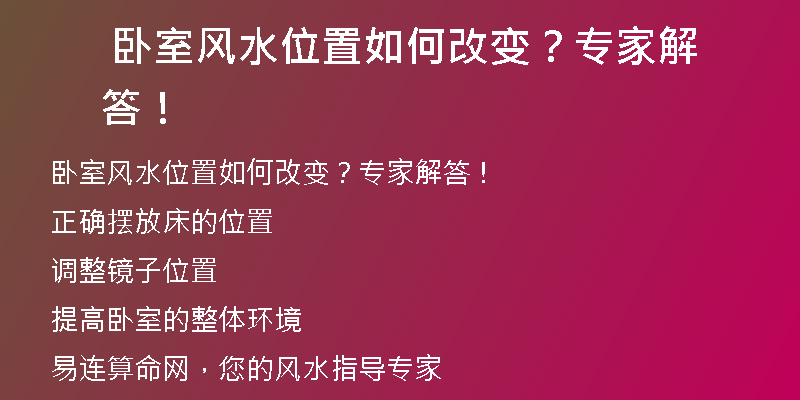 卧室风水位置如何改变？专家解答！

卧室风水位置如何改变？专家解答！

正确摆放床的位置

调整镜子位置

提高卧室的整体环境

易连算命网，您的风水指导专家